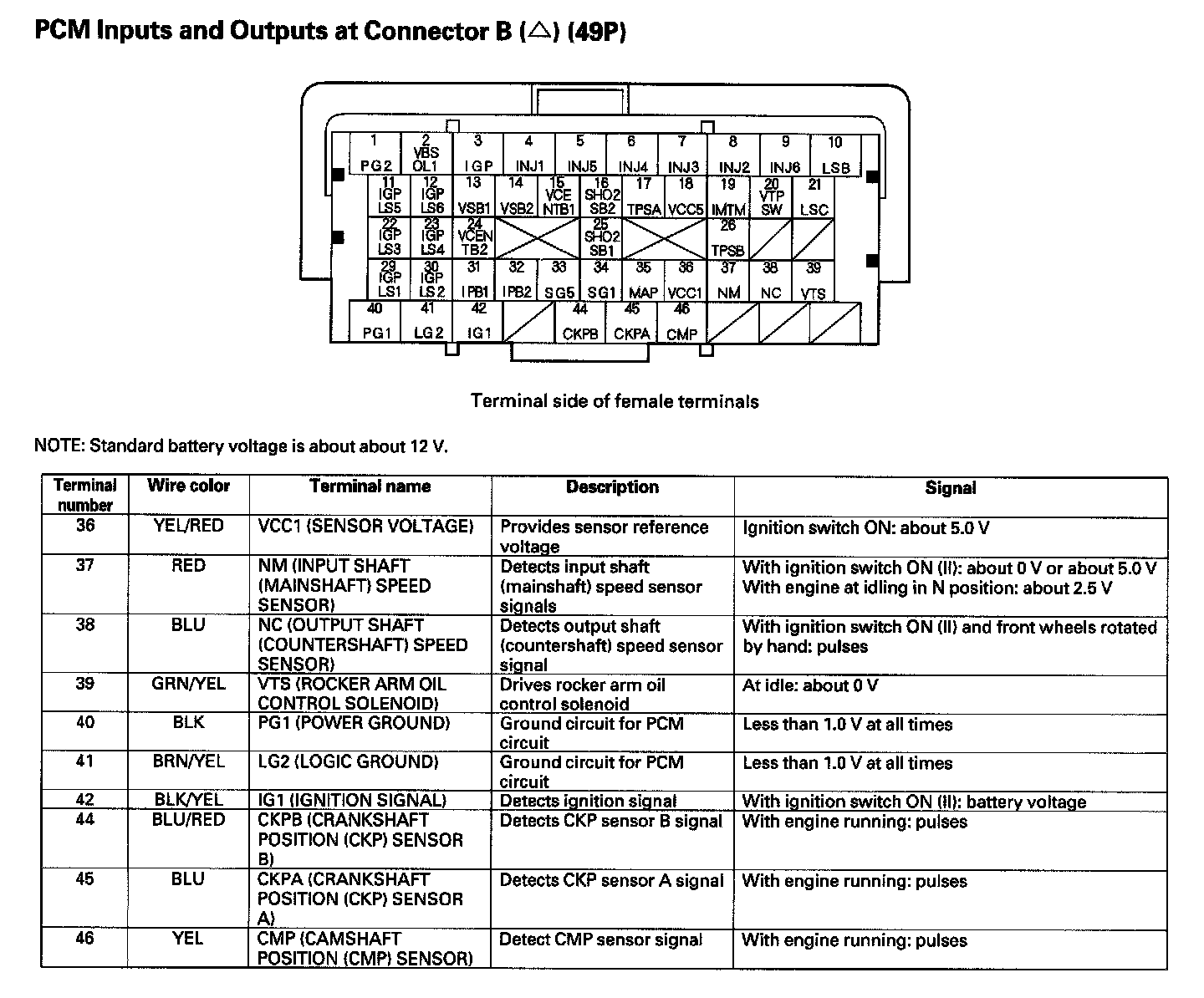 PCM Inputs and Outputs at Connector B (△) (49P)

1 PG2
2 VBS OL1
3 IGP
4 INJ1
5 INJ5
6 INJ4
7 INJ3
8 INJ2
9 INJ6
10 LSB
11 IGP LS5
12 IGP LS6
13 VSB1
14 VSB2
15 VCE NTB1
16 SHO2 SB2
17 TPSA
18 VCC5
19 IMTM
20 VTP SW
21 LSC
22 IGP LS3
23 IGP LS4
24 VCEN TB2
25 SHO2 SB1
26 TPSB
29 IGP LS1
30 IGP LS2
31 IPB1
32 IPB2
33 SG5
34 SG1
35 MAP
36 VCC1
37 NM
38 NC
39 VTS
40 PG1
41 LG2
42 IG1
44 CKPB
45 CKPA
46 CMP

Terminal side of female terminals

NOTE: Standard battery voltage is about about 12 V.

| Terminal number | Wire color | Terminal name | Description | Signal |
|---|---|---|---|---|
| 36 | YEL/RED | VCC1 (SENSOR VOLTAGE) | Provides sensor reference voltage | Ignition switch ON: about 5.0 V |
| 37 | RED | NM (INPUT SHAFT (MAINSHAFT) SPEED SENSOR) | Detects input shaft (mainshaft) speed sensor signals | With ignition switch ON (II): about 0 V or about 5.0 V With engine at idling in N position: about 2.5 V |
| 38 | BLU | NC (OUTPUT SHAFT (COUNTERSHAFT) SPEED SENSOR) | Detects output shaft (countershaft) speed sensor signal | With ignition switch ON (II) and front wheels rotated by hand: pulses |
| 39 | GRN/YEL | VTS (ROCKER ARM OIL CONTROL SOLENOID) | Drives rocker arm oil control solenoid | At idle: about 0 V |
| 40 | BLK | PG1 (POWER GROUND) | Ground circuit for PCM circuit | Less than 1.0 V at all times |
| 41 | BRN/YEL | LG2 (LOGIC GROUND) | Ground circuit for PCM circuit | Less than 1.0 V at all times |
| 42 | BLK/YEL | IG1 (IGNITION SIGNAL) | Detects ignition signal | With ignition switch ON (II): battery voltage |
| 44 | BLU/RED | CKPB (CRANKSHAFT POSITION (CKP) SENSOR B) | Detects CKP sensor B signal | With engine running: pulses |
| 45 | BLU | CKPA (CRANKSHAFT POSITION (CKP) SENSOR A) | Detects CKP sensor A signal | With engine running: pulses |
| 46 | YEL | CMP (CAMSHAFT POSITION (CMP) SENSOR) | Detect CMP sensor signal | With engine running: pulses |